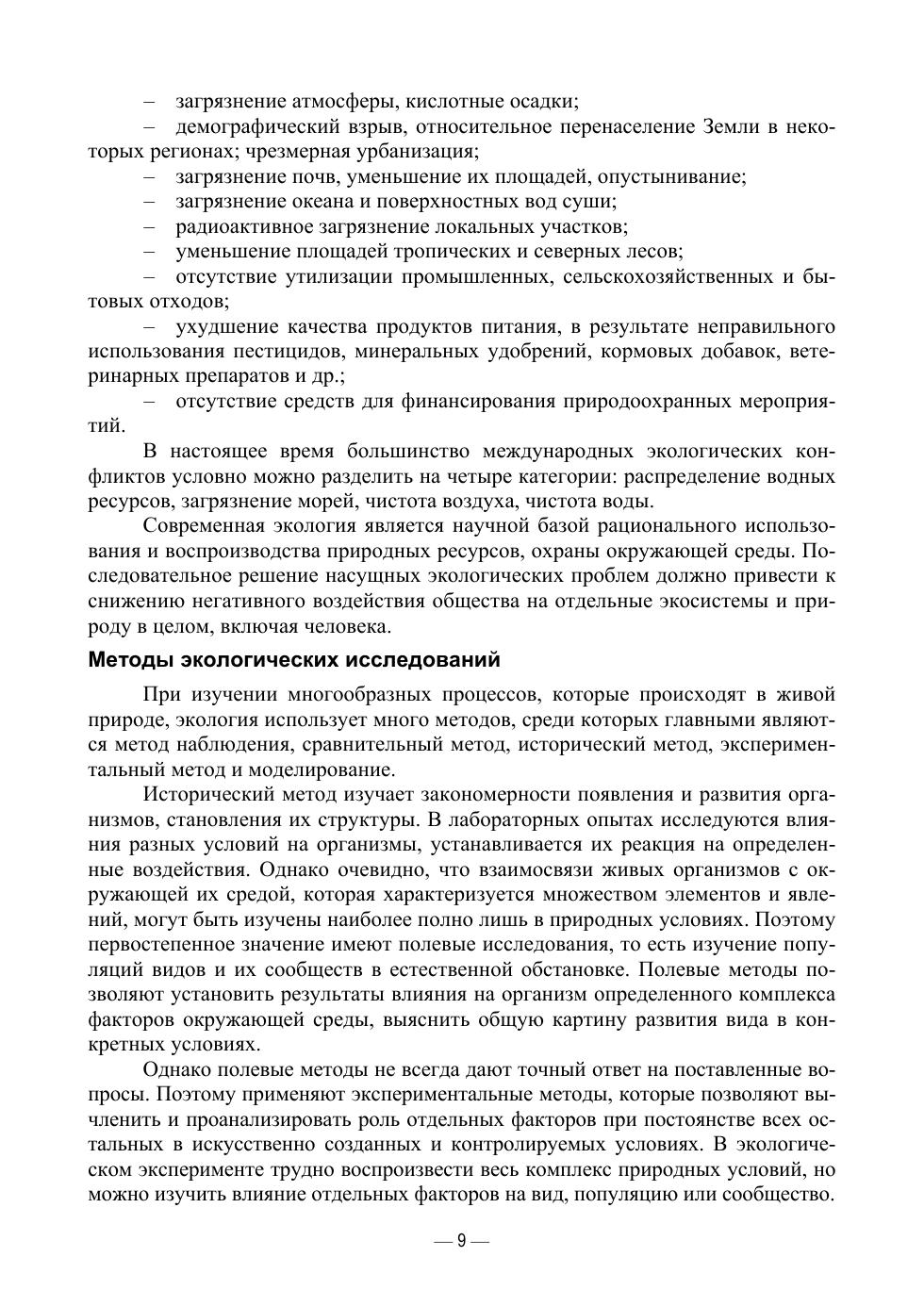 – загрязнение атмосферы, кислотные осадки;

– демографический взрыв, относительное перенаселение Земли в некоторых регионах; чрезмерная урбанизация;

– загрязнение почв, уменьшение их площадей, опустынивание;

– загрязнение океана и поверхностных вод суши;

– радиоактивное загрязнение локальных участков;

– уменьшение площадей тропических и северных лесов;

– отсутствие утилизации промышленных, сельскохозяйственных и бытовых отходов;

– ухудшение качества продуктов питания, в результате неправильного использования пестицидов, минеральных удобрений, кормовых добавок, ветеринарных препаратов и др.;

– отсутствие средств для финансирования природоохранных мероприятий.

В настоящее время большинство международных экологических конфликтов условно можно разделить на четыре категории: распределение водных ресурсов, загрязнение морей, чистота воздуха, чистота воды.

Современная экология является научной базой рационального использования и воспроизводства природных ресурсов, охраны окружающей среды. Последовательное решение насущных экологических проблем должно привести к снижению негативного воздействия общества на отдельные экосистемы и природу в целом, включая человека.

Методы экологических исследований

При изучении многообразных процессов, которые происходят в живой природе, экология использует много методов, среди которых главными являются метод наблюдения, сравнительный метод, исторический метод, экспериментальный метод и моделирование.

Исторический метод изучает закономерности появления и развития организмов, становления их структуры. В лабораторных опытах исследуются влияния разных условий на организмы, устанавливается их реакция на определенные воздействия. Однако очевидно, что взаимосвязи живых организмов с окружающей их средой, которая характеризуется множеством элементов и явлений, могут быть изучены наиболее полно лишь в природных условиях. Поэтому первостепенное значение имеют полевые исследования, то есть изучение популяций видов и их сообществ в естественной обстановке. Полевые методы позволяют установить результаты влияния на организм определенного комплекса факторов окружающей среды, выяснить общую картину развития вида в конкретных условиях.

Однако полевые методы не всегда дают точный ответ на поставленные вопросы. Поэтому применяют экспериментальные методы, которые позволяют вычленить и проанализировать роль отдельных факторов при постоянстве всех остальных в искусственно созданных и контролируемых условиях. В экологическом эксперименте трудно воспроизвести весь комплекс природных условий, но можно изучить влияние отдельных факторов на вид, популяцию или сообщество.

— 9 —